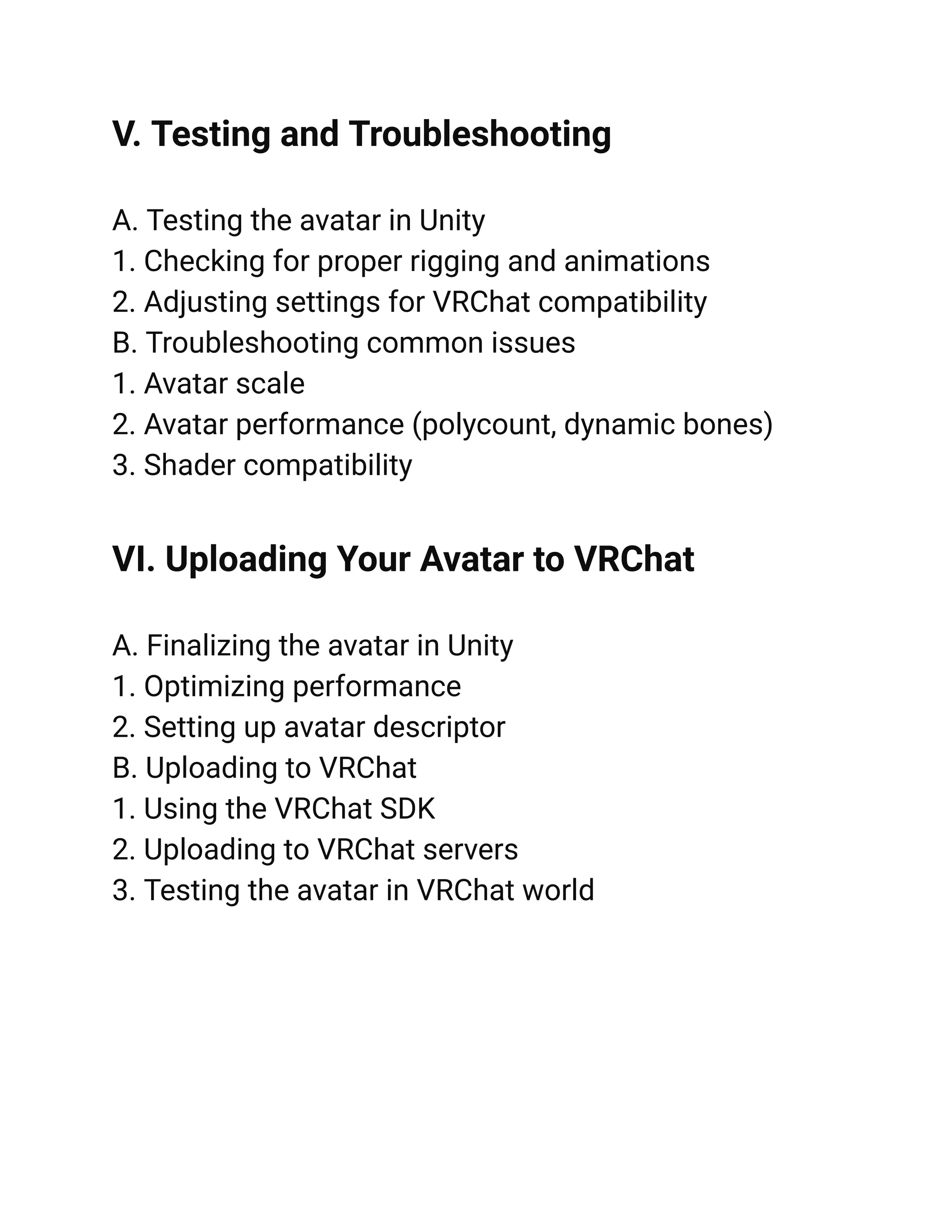 V. Testing and Troubleshooting

A. Testing the avatar in Unity
1. Checking for proper rigging and animations
2. Adjusting settings for VRChat compatibility
B. Troubleshooting common issues
1. Avatar scale
2. Avatar performance (polycount, dynamic bones)
3. Shader compatibility

VI. Uploading Your Avatar to VRChat

A. Finalizing the avatar in Unity
1. Optimizing performance
2. Setting up avatar descriptor
B. Uploading to VRChat
1. Using the VRChat SDK
2. Uploading to VRChat servers
3. Testing the avatar in VRChat world